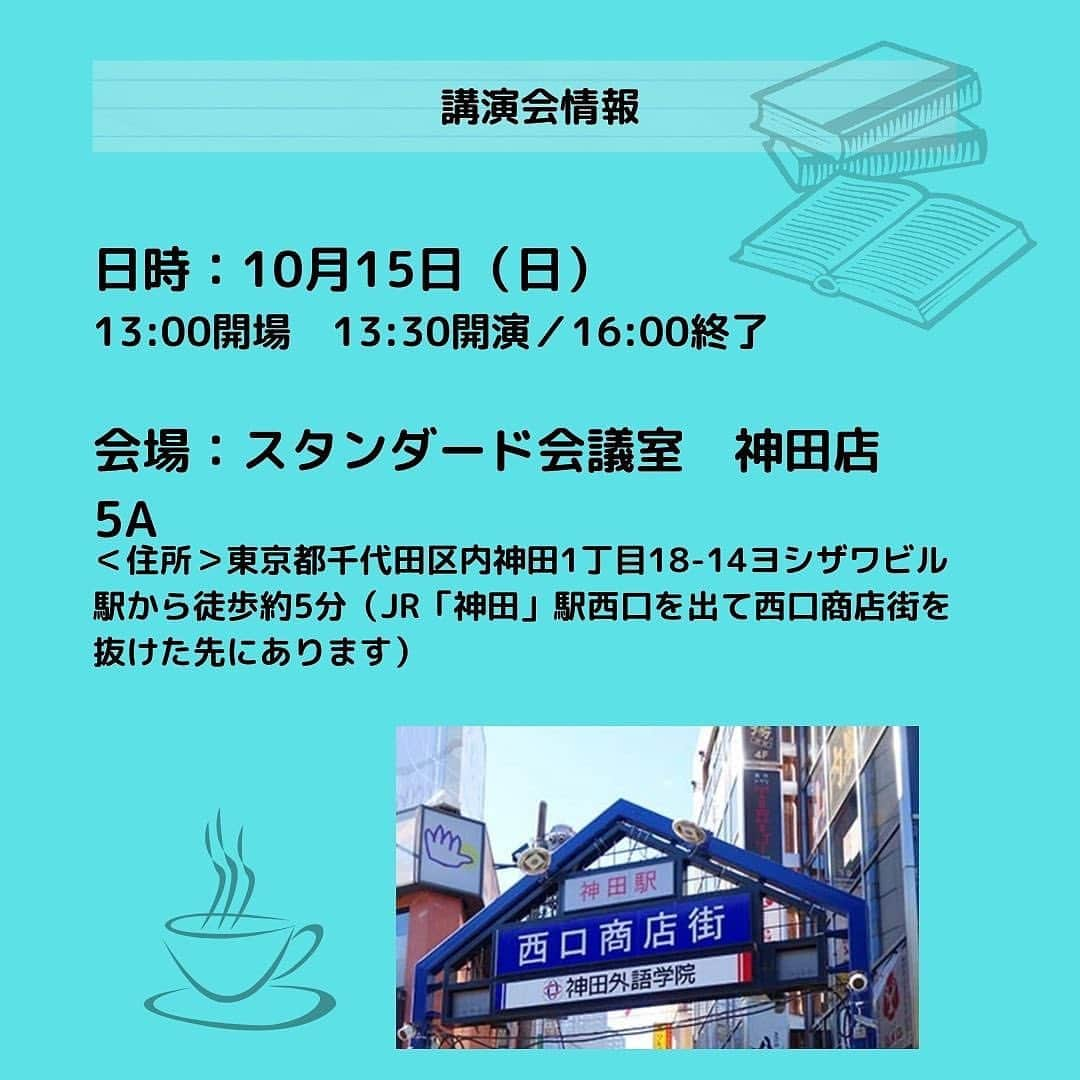 講演会情報

日時：10月15日（日）
13:00開場　13:30開演／16:00終了

会場：スタンダード会議室　神田店 5A
＜住所＞東京都千代田区内神田1丁目18-14ヨシザワビル
駅から徒歩約5分（JR「神田」駅西口を出て西口商店街を抜けた先にあります）

神田駅
西口商店街
神田外語学院